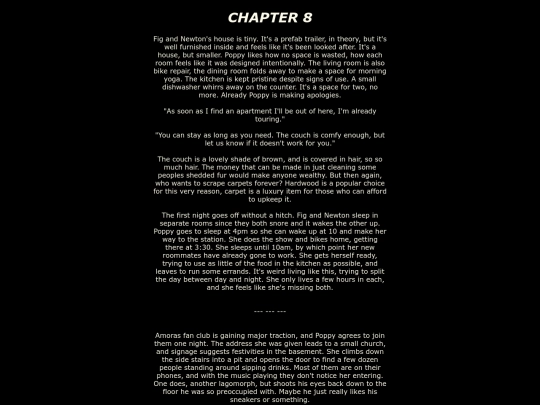 CHAPTER 8

Fig and Newton's house is tiny. It's a prefab trailer, in theory, but it's well furnished inside and feels like it's been looked after. It's a house, but smaller. Poppy likes how no space is wasted, how each room feels like it was designed intentionally. The living room is also bike repair, the dining room folds away to make a space for morning yoga. The kitchen is kept pristine despite signs of use. A small dishwasher whirrs away on the counter. It's a space for two, no more. Already Poppy is making apologies.

"As soon as I find an apartment I'll be out of here, I'm already touring."

"You can stay as long as you need. The couch is comfy enough, but let us know if it doesn't work for you."

The couch is a lovely shade of brown, and is covered in hair, so so much hair. The money that can be made in just cleaning some peoples shedded fur would make anyone wealthy. But then again, who wants to scrape carpets forever? Hardwood is a popular choice for this very reason, carpet is a luxury item for those who can afford to upkeep it.

The first night goes off without a hitch. Fig and Newton sleep in separate rooms since they both snore and it wakes the other up. Poppy goes to sleep at 4pm so she can wake up at 10 and make her way to the station. She does the show and bikes home, getting there at 3:30. She sleeps until 10am, by which point her new roommates have already gone to work. She gets herself ready, trying to use as little of the food in the kitchen as possible, and leaves to run some errands. It's weird living like this, trying to split the day between day and night. She only lives a few hours in each, and she feels like she's missing both.

--- --- ---

Amoras fan club is gaining major traction, and Poppy agrees to join them one night. The address she was given leads to a small church, and signage suggests festivities in the basement. She climbs down the side stairs into a pit and opens the door to find a few dozen people standing around sipping drinks. Most of them are on their phones, and with the music playing they don't notice her entering. One does, another lagomorph, but shoots his eyes back down to the floor he was so preoccupied with. Maybe he just really likes his sneakers or something.